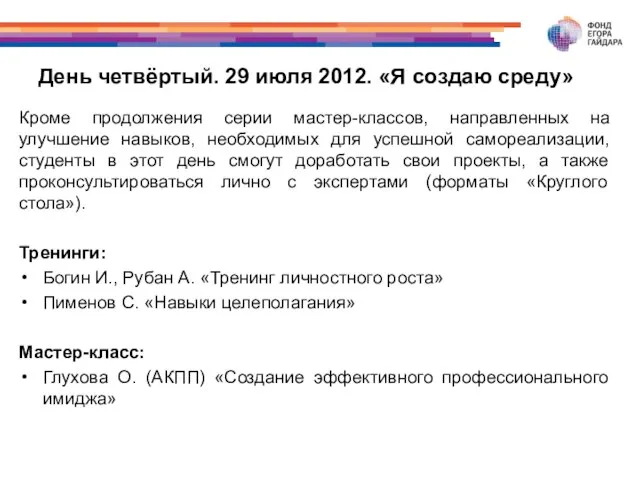 ФОНД ЕГОРА ГАЙДАРА

День четвёртый. 29 июля 2012. «Я создаю среду»

Кроме продолжения серии мастер-классов, направленных на улучшение навыков, необходимых для успешной самореализации, студенты в этот день смогут доработать свои проекты, а также проконсультироваться лично с экспертами (форматы «Круглого стола»).

Тренинги:
• Богин И., Рубан А. «Тренинг личностного роста»
• Пименов С. «Навыки целеполагания»

Мастер-класс:
• Глухова О. (АКПП) «Создание эффективного профессионального имиджа»